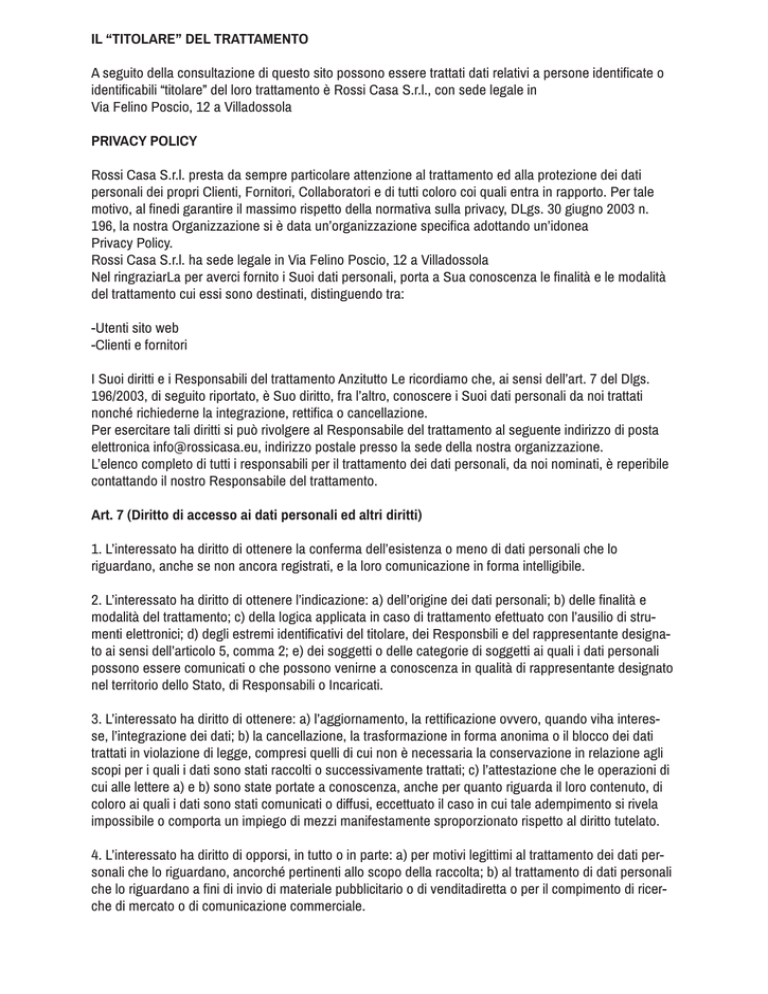 IL “TITOLARE” DEL TRATTAMENTO

A seguito della consultazione di questo sito possono essere trattati dati relativi a persone identificate o identificabili “titolare” del loro trattamento è Rossi Casa S.r.l., con sede legale in
Via Felino Poscio, 12 a Villadossola

PRIVACY POLICY

Rossi Casa S.r.l. presta da sempre particolare attenzione al trattamento ed alla protezione dei dati personali dei propri Clienti, Fornitori, Collaboratori e di tutti coloro coi quali entra in rapporto. Per tale motivo, al finedi garantire il massimo rispetto della normativa sulla privacy, DLgs. 30 giugno 2003 n. 196, la nostra Organizzazione si è data un'organizzazione specifica adottando un'idonea
Privacy Policy.
Rossi Casa S.r.l. ha sede legale in Via Felino Poscio, 12 a Villadossola
Nel ringraziarLa per averci fornito i Suoi dati personali, porta a Sua conoscenza le finalità e le modalità del trattamento cui essi sono destinati, distinguendo tra:

-Utenti sito web
-Clienti e fornitori

I Suoi diritti e i Responsabili del trattamento Anzitutto Le ricordiamo che, ai sensi dell'art. 7 del Dlgs. 196/2003, di seguito riportato, è Suo diritto, fra l'altro, conoscere i Suoi dati personali da noi trattati nonché richiederne la integrazione, rettifica o cancellazione.
Per esercitare tali diritti si può rivolgere al Responsabile del trattamento al seguente indirizzo di posta elettronica info@rossicasa.eu, indirizzo postale presso la sede della nostra organizzazione.
L'elenco completo di tutti i responsabili per il trattamento dei dati personali, da noi nominati, è reperibile contattando il nostro Responsabile del trattamento.

Art. 7 (Diritto di accesso ai dati personali ed altri diritti)

1. L'interessato ha diritto di ottenere la conferma dell'esistenza o meno di dati personali che lo riguardano, anche se non ancora registrati, e la loro comunicazione in forma intelligibile.

2. L'interessato ha diritto di ottenere l'indicazione: a) dell'origine dei dati personali; b) delle finalità e modalità del trattamento; c) della logica applicata in caso di trattamento efettuato con l'ausilio di strumenti elettronici; d) degli estremi identificativi del titolare, dei Responsbili e del rappresentante designato ai sensi dell'articolo 5, comma 2; e) dei soggetti o delle categorie di soggetti ai quali i dati personali possono essere comunicati o che possono venirne a conoscenza in qualità di rappresentante designato nel territorio dello Stato, di Responsabili o Incaricati.

3. L'interessato ha diritto di ottenere: a) l'aggiornamento, la rettificazione ovvero, quando viha interesse, l'integrazione dei dati; b) la cancellazione, la trasformazione in forma anonima o il blocco dei dati trattati in violazione di legge, compresi quelli di cui non è necessaria la conservazione in relazione agli scopi per i quali i dati sono stati raccolti o successivamente trattati; c) l'attestazione che le operazioni di cui alle lettere a) e b) sono state portate a conoscenza, anche per quanto riguarda il loro contenuto, di coloro ai quali i dati sono stati comunicati o diffusi, eccettuato il caso in cui tale adempimento si rivela impossibile o comporta un impiego di mezzi manifestamente sproporzionato rispetto al diritto tutelato.

4. L'interessato ha diritto di opporsi, in tutto o in parte: a) per motivi legittimi al trattamento dei dati personali che lo riguardano, ancorché pertinenti allo scopo della raccolta; b) al trattamento di dati personali che lo riguardano a fini di invio di materiale pubblicitario o di venditadiretta o per il compimento di ricerche di mercato o di comunicazione commerciale.